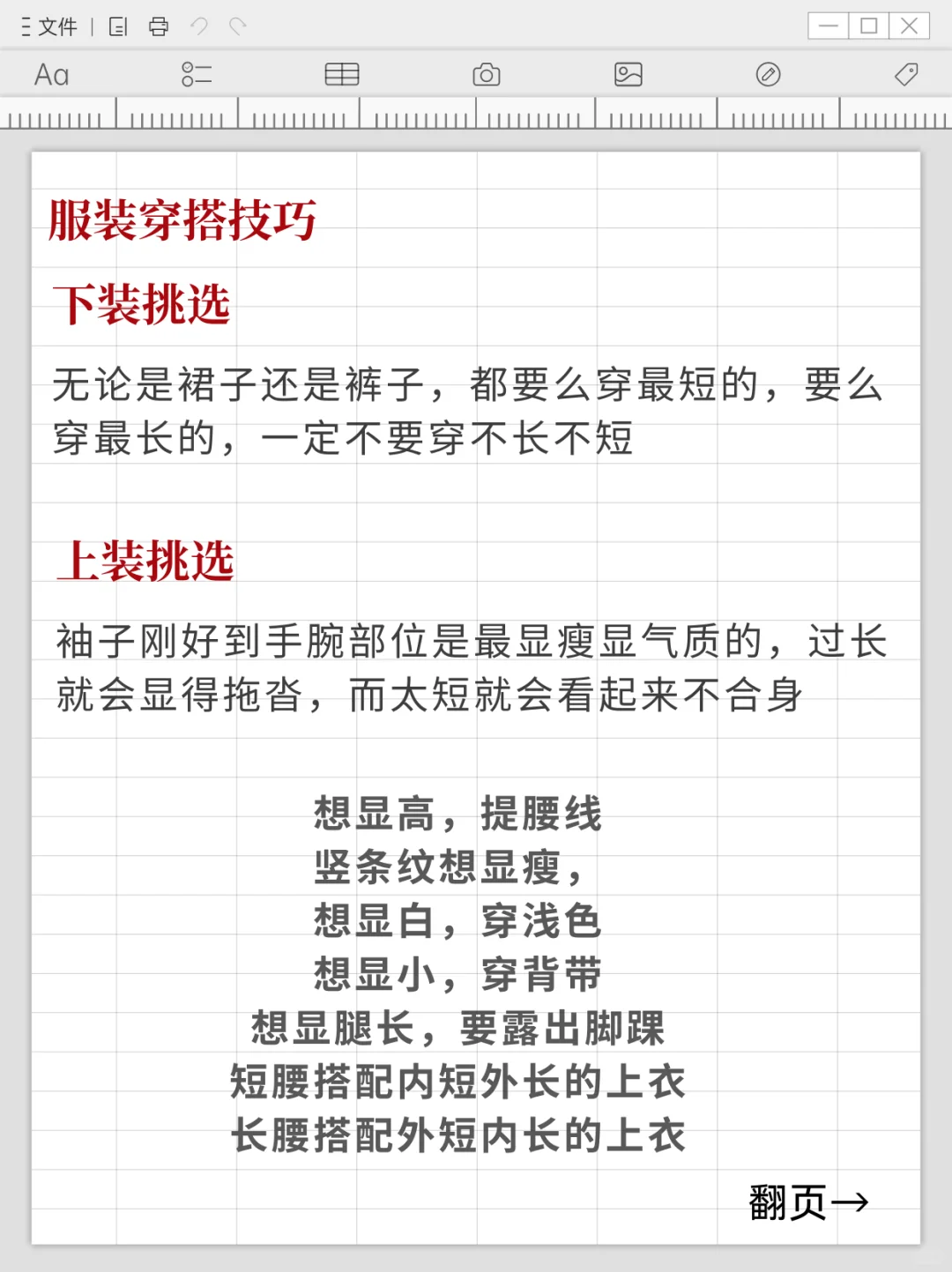 文件

Aa

服装穿搭技巧

下装挑选

无论是裙子还是裤子，都要么穿最短的，要么穿最长的，一定不要穿不长不短

上装挑选

袖子刚好到手腕部位是最显瘦显气质的，过长就会显得拖沓，而太短就会看起来不合身

想显高，提腰线
竖条纹想显瘦，
想显白，穿浅色
想显小，穿背带
想显腿长，要露出脚踝
短腰搭配内短外长的上衣
长腰搭配外短内长的上衣

翻页→